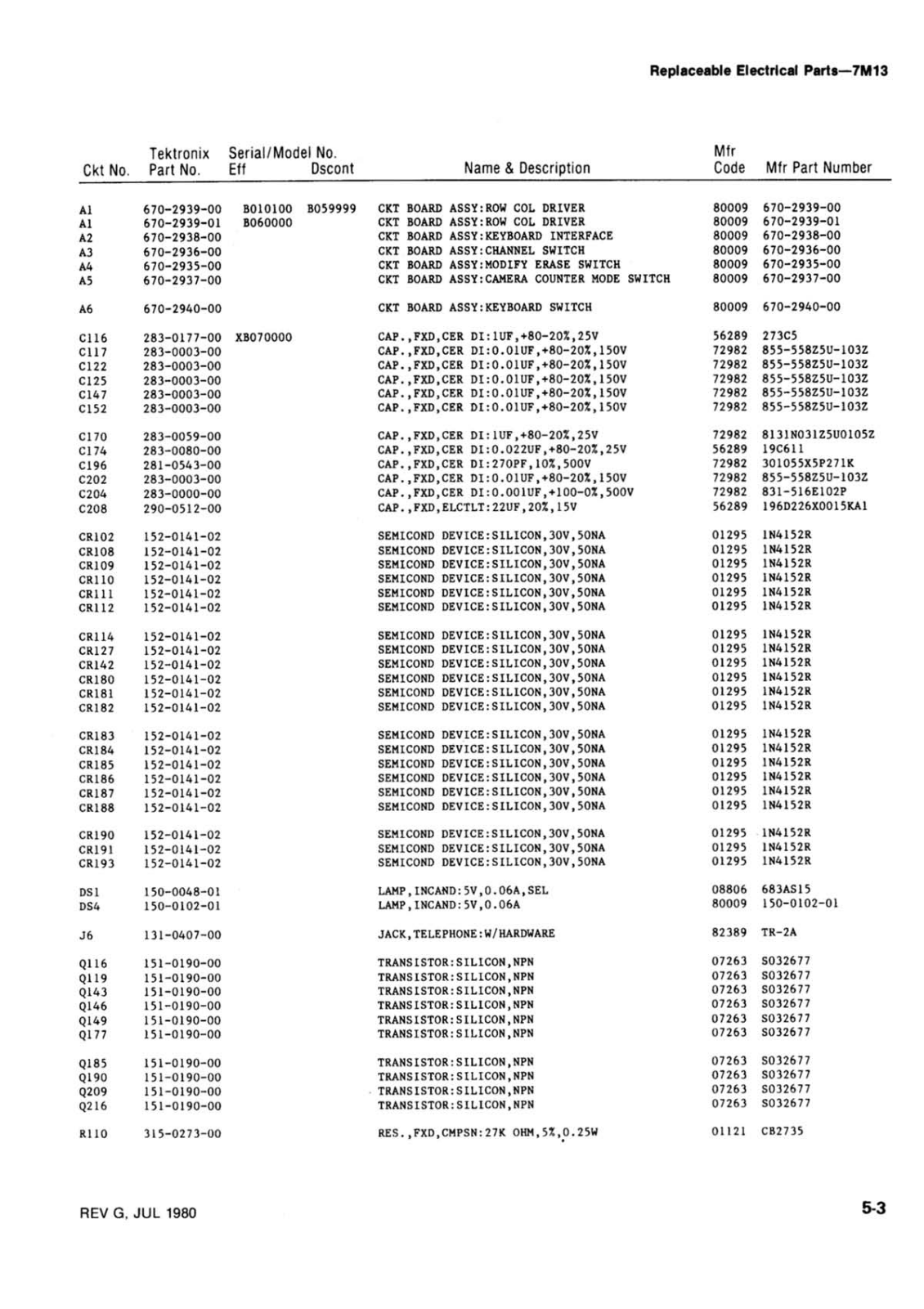 Replaceable Electrical Parts—7M13

| Ckt No. | Tektronix Part No. | Serial/Model No. Eff | Dscont | Name & Description | Mfr Code | Mfr Part Number |
|---|---|---|---|---|---|---|
| A1 | 670-2939-00 | B010100 | B059999 | CKT BOARD ASSY:ROW COL DRIVER | 80009 | 670-2939-00 |
| A1 | 670-2939-01 | B060000 | | CKT BOARD ASSY:ROW COL DRIVER | 80009 | 670-2939-01 |
| A2 | 670-2938-00 | | | CKT BOARD ASSY:KEYBOARD INTERFACE | 80009 | 670-2938-00 |
| A3 | 670-2936-00 | | | CKT BOARD ASSY:CHANNEL SWITCH | 80009 | 670-2936-00 |
| A4 | 670-2935-00 | | | CKT BOARD ASSY:MODIFY ERASE SWITCH | 80009 | 670-2935-00 |
| A5 | 670-2937-00 | | | CKT BOARD ASSY:CAMERA COUNTER MODE SWITCH | 80009 | 670-2937-00 |
| A6 | 670-2940-00 | | | CKT BOARD ASSY:KEYBOARD SWITCH | 80009 | 670-2940-00 |
| C116 | 283-0177-00 | XB070000 | | CAP.,FXD,CER DI:1UF,+80-20%,25V | 56289 | 273C5 |
| C117 | 283-0003-00 | | | CAP.,FXD,CER DI:0.01UF,+80-20%,150V | 72982 | 855-558Z5U-103Z |
| C122 | 283-0003-00 | | | CAP.,FXD,CER DI:0.01UF,+80-20%,150V | 72982 | 855-558Z5U-103Z |
| C125 | 283-0003-00 | | | CAP.,FXD,CER DI:0.01UF,+80-20%,150V | 72982 | 855-558Z5U-103Z |
| C147 | 283-0003-00 | | | CAP.,FXD,CER DI:0.01UF,+80-20%,150V | 72982 | 855-558Z5U-103Z |
| C152 | 283-0003-00 | | | CAP.,FXD,CER DI:0.01UF,+80-20%,150V | 72982 | 855-558Z5U-103Z |
| C170 | 283-0059-00 | | | CAP.,FXD,CER DI:1UF,+80-20%,25V | 72982 | 8131N031Z5U0105Z |
| C174 | 283-0080-00 | | | CAP.,FXD,CER DI:0.022UF,+80-20%,25V | 56289 | 19C611 |
| C196 | 281-0543-00 | | | CAP.,FXD,CER DI:270PF,10%,500V | 72982 | 301055X5P271K |
| C202 | 283-0003-00 | | | CAP.,FXD,CER DI:0.01UF,+80-20%,150V | 72982 | 855-558Z5U-103Z |
| C204 | 283-0000-00 | | | CAP.,FXD,CER DI:0.001UF,+100-0%,500V | 72982 | 831-516E102P |
| C208 | 290-0512-00 | | | CAP.,FXD,ELCTLT:22UF,20%,15V | 56289 | 196D226X0015KA1 |
| CR102 | 152-0141-02 | | | SEMICOND DEVICE:SILICON,30V,50NA | 01295 | 1N4152R |
| CR108 | 152-0141-02 | | | SEMICOND DEVICE:SILICON,30V,50NA | 01295 | 1N4152R |
| CR109 | 152-0141-02 | | | SEMICOND DEVICE:SILICON,30V,50NA | 01295 | 1N4152R |
| CR110 | 152-0141-02 | | | SEMICOND DEVICE:SILICON,30V,50NA | 01295 | 1N4152R |
| CR111 | 152-0141-02 | | | SEMICOND DEVICE:SILICON,30V,50NA | 01295 | 1N4152R |
| CR112 | 152-0141-02 | | | SEMICOND DEVICE:SILICON,30V,50NA | 01295 | 1N4152R |
| CR114 | 152-0141-02 | | | SEMICOND DEVICE:SILICON,30V,50NA | 01295 | 1N4152R |
| CR127 | 152-0141-02 | | | SEMICOND DEVICE:SILICON,30V,50NA | 01295 | 1N4152R |
| CR142 | 152-0141-02 | | | SEMICOND DEVICE:SILICON,30V,50NA | 01295 | 1N4152R |
| CR180 | 152-0141-02 | | | SEMICOND DEVICE:SILICON,30V,50NA | 01295 | 1N4152R |
| CR181 | 152-0141-02 | | | SEMICOND DEVICE:SILICON,30V,50NA | 01295 | 1N4152R |
| CR182 | 152-0141-02 | | | SEMICOND DEVICE:SILICON,30V,50NA | 01295 | 1N4152R |
| CR183 | 152-0141-02 | | | SEMICOND DEVICE:SILICON,30V,50NA | 01295 | 1N4152R |
| CR184 | 152-0141-02 | | | SEMICOND DEVICE:SILICON,30V,50NA | 01295 | 1N4152R |
| CR185 | 152-0141-02 | | | SEMICOND DEVICE:SILICON,30V,50NA | 01295 | 1N4152R |
| CR186 | 152-0141-02 | | | SEMICOND DEVICE:SILICON,30V,50NA | 01295 | 1N4152R |
| CR187 | 152-0141-02 | | | SEMICOND DEVICE:SILICON,30V,50NA | 01295 | 1N4152R |
| CR188 | 152-0141-02 | | | SEMICOND DEVICE:SILICON,30V,50NA | 01295 | 1N4152R |
| CR190 | 152-0141-02 | | | SEMICOND DEVICE:SILICON,30V,50NA | 01295 | 1N4152R |
| CR191 | 152-0141-02 | | | SEMICOND DEVICE:SILICON,30V,50NA | 01295 | 1N4152R |
| CR193 | 152-0141-02 | | | SEMICOND DEVICE:SILICON,30V,50NA | 01295 | 1N4152R |
| DS1 | 150-0048-01 | | | LAMP,INCAND:5V,0.06A,SEL | 08806 | 683AS15 |
| DS4 | 150-0102-01 | | | LAMP,INCAND:5V,0.06A | 80009 | 150-0102-01 |
| J6 | 131-0407-00 | | | JACK,TELEPHONE:W/HARDWARE | 82389 | TR-2A |
| Q116 | 151-0190-00 | | | TRANSISTOR:SILICON,NPN | 07263 | S032677 |
| Q119 | 151-0190-00 | | | TRANSISTOR:SILICON,NPN | 07263 | S032677 |
| Q143 | 151-0190-00 | | | TRANSISTOR:SILICON,NPN | 07263 | S032677 |
| Q146 | 151-0190-00 | | | TRANSISTOR:SILICON,NPN | 07263 | S032677 |
| Q149 | 151-0190-00 | | | TRANSISTOR:SILICON,NPN | 07263 | S032677 |
| Q177 | 151-0190-00 | | | TRANSISTOR:SILICON,NPN | 07263 | S032677 |
| Q185 | 151-0190-00 | | | TRANSISTOR:SILICON,NPN | 07263 | S032677 |
| Q190 | 151-0190-00 | | | TRANSISTOR:SILICON,NPN | 07263 | S032677 |
| Q209 | 151-0190-00 | | | TRANSISTOR:SILICON,NPN | 07263 | S032677 |
| Q216 | 151-0190-00 | | | TRANSISTOR:SILICON,NPN | 07263 | S032677 |
| R110 | 315-0273-00 | | | RES.,FXD,CMPSN:27K OHM,5%,0.25W | 01121 | CB2735 |

REV G, JUL 1980

5-3